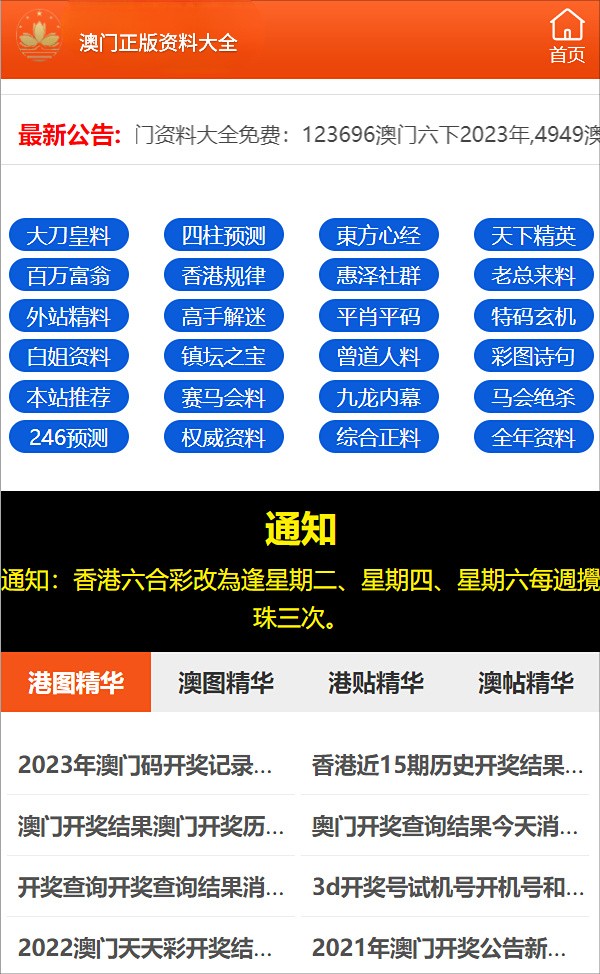 澳门正版资料大全

首页

最新公告: 门资料大全免费：123696澳门六下2023年,4949澳

大刀皇料 四柱预测 東方心经 天下精英
百万富翁 香港规律 惠泽社群 老总来料
外站精料 高手解迷 平肖平码 特码玄机
白姐资料 镇坛之宝 曾道人料 彩图诗句
本站推荐 赛马会料 九龙内幕 马会绝杀
246预测 权威资料 综合正料 全年资料

通知

通知：香港六合彩改為逢星期二、星期四、星期六每週攪珠三次。

港图精华 澳图精华 港贴精华 澳帖精华

2023年澳门码开奖记录...
香港近15期历史开奖结果...
澳门开奖结果澳门开奖历...
奥门开奖查询结果今天消...
开奖查询开奖查询结果消...
3d开奖号试机号开机号和...
2022澳门天天彩开奖结...
2021年澳门开奖公告新...